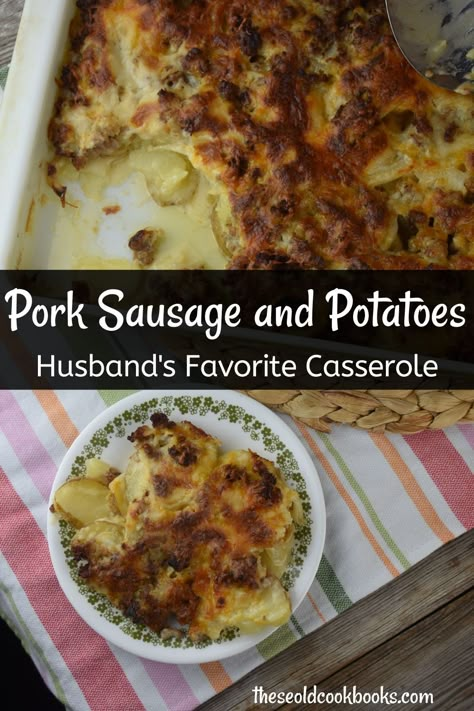 Pork Sausage and Potatoes
Husband's Favorite Casserole

theseoldcookbooks.com